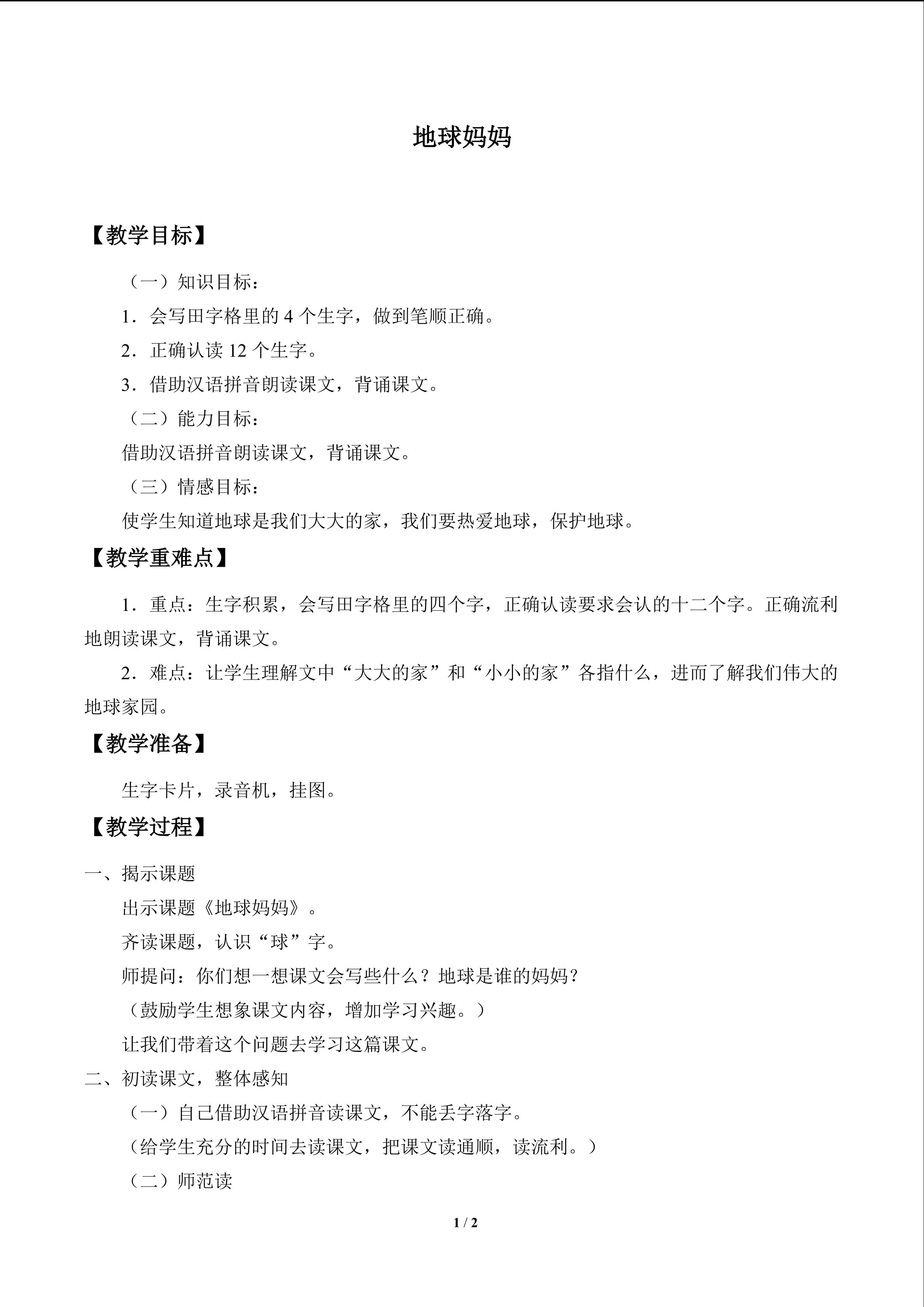 地球妈妈

【教学目标】

（一）知识目标：

1．会写田字格里的4个生字，做到笔顺正确。

2．正确认读12个生字。

3．借助汉语拼音朗读课文，背诵课文。

（二）能力目标：

借助汉语拼音朗读课文，背诵课文。

（三）情感目标：

使学生知道地球是我们大大的家，我们要热爱地球，保护地球。

【教学重难点】

1．重点：生字积累，会写田字格里的四个字，正确认读要求会认的十二个字。正确流利地朗读课文，背诵课文。

2．难点：让学生理解文中“大大的家”和“小小的家”各指什么，进而了解我们伟大的地球家园。

【教学准备】

生字卡片，录音机，挂图。

【教学过程】

一、揭示课题

出示课题《地球妈妈》。

齐读课题，认识“球”字。

师提问：你们想一想课文会写些什么？地球是谁的妈妈？

（鼓励学生想象课文内容，增加学习兴趣。）

让我们带着这个问题去学习这篇课文。

二、初读课文，整体感知

（一）自己借助汉语拼音读课文，不能丢字落字。

（给学生充分的时间去读课文，把课文读通顺，读流利。）

（二）师范读

1 / 2